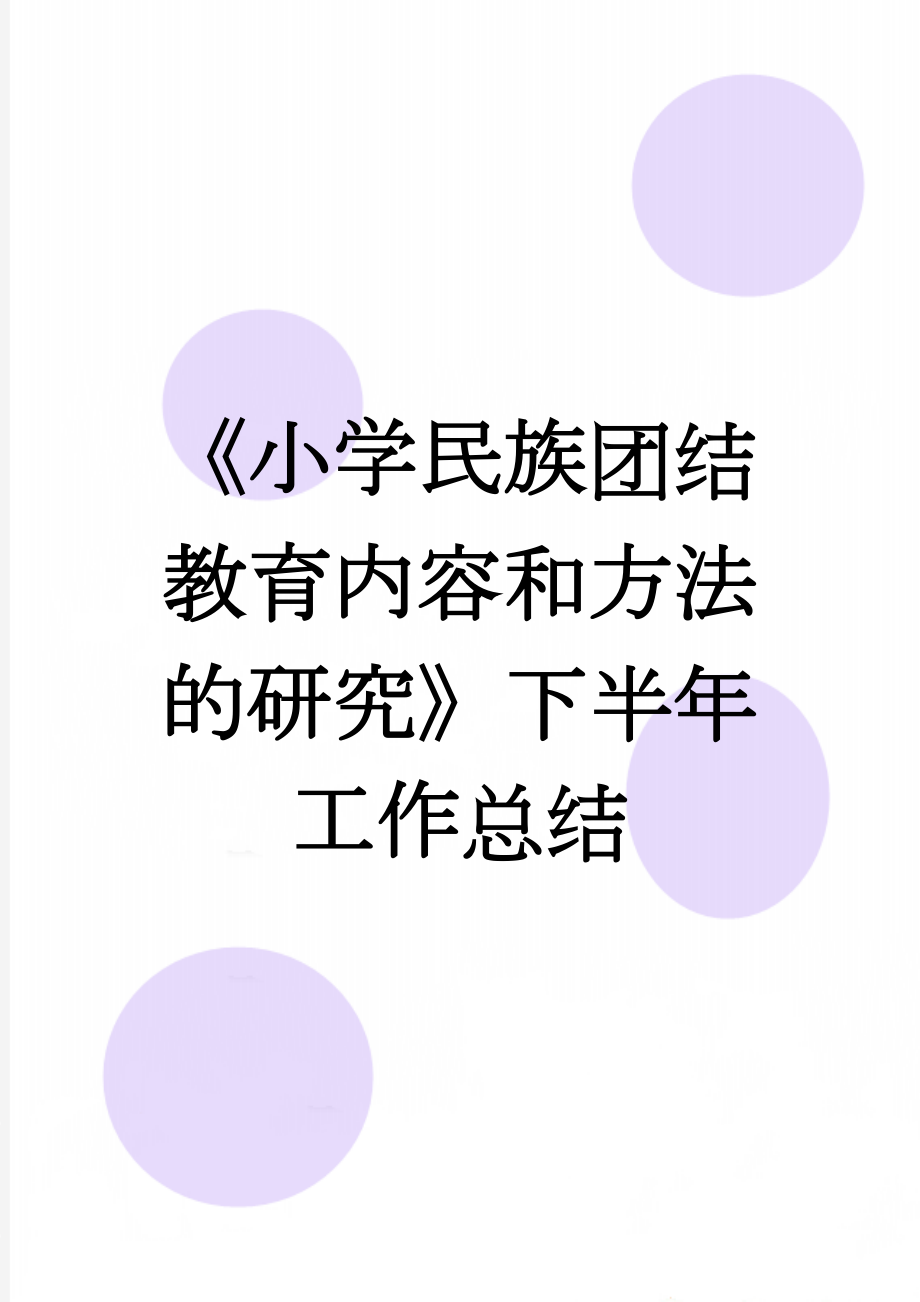 《小学民族团结教育内容和方法的研究》下半年工作总结